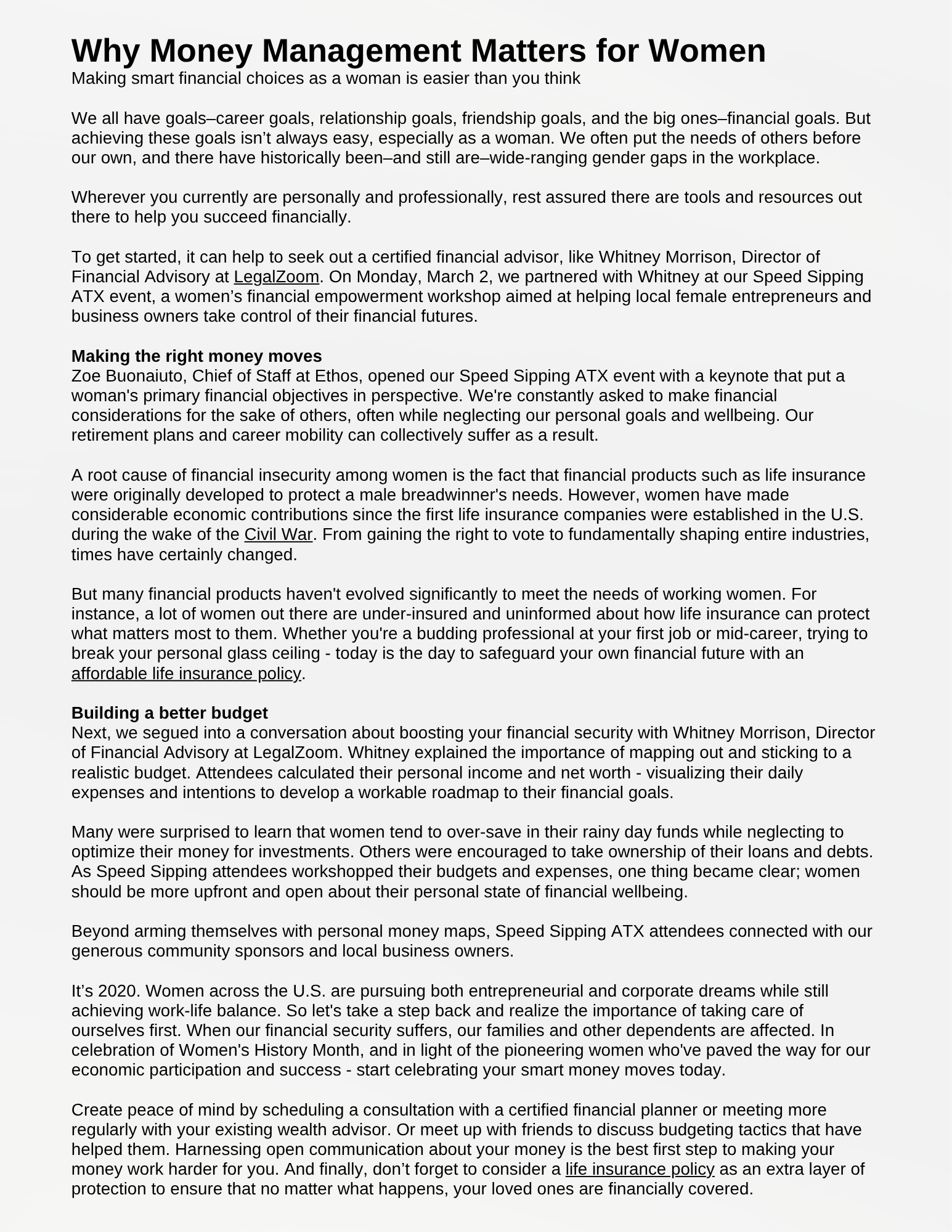 Why Money Management Matters for Women
Making smart financial choices as a woman is easier than you think

We all have goals–career goals, relationship goals, friendship goals, and the big ones–financial goals. But achieving these goals isn't always easy, especially as a woman. We often put the needs of others before our own, and there have historically been–and still are–wide-ranging gender gaps in the workplace.

Wherever you currently are personally and professionally, rest assured there are tools and resources out there to help you succeed financially.

To get started, it can help to seek out a certified financial advisor, like Whitney Morrison, Director of Financial Advisory at LegalZoom. On Monday, March 2, we partnered with Whitney at our Speed Sipping ATX event, a women's financial empowerment workshop aimed at helping local female entrepreneurs and business owners take control of their financial futures.

Making the right money moves
Zoe Buonaiuto, Chief of Staff at Ethos, opened our Speed Sipping ATX event with a keynote that put a woman's primary financial objectives in perspective. We're constantly asked to make financial considerations for the sake of others, often while neglecting our personal goals and wellbeing. Our retirement plans and career mobility can collectively suffer as a result.

A root cause of financial insecurity among women is the fact that financial products such as life insurance were originally developed to protect a male breadwinner's needs. However, women have made considerable economic contributions since the first life insurance companies were established in the U.S. during the wake of the Civil War. From gaining the right to vote to fundamentally shaping entire industries, times have certainly changed.

But many financial products haven't evolved significantly to meet the needs of working women. For instance, a lot of women out there are under-insured and uninformed about how life insurance can protect what matters most to them. Whether you're a budding professional at your first job or mid-career, trying to break your personal glass ceiling - today is the day to safeguard your own financial future with an affordable life insurance policy.

Building a better budget
Next, we segued into a conversation about boosting your financial security with Whitney Morrison, Director of Financial Advisory at LegalZoom. Whitney explained the importance of mapping out and sticking to a realistic budget. Attendees calculated their personal income and net worth - visualizing their daily expenses and intentions to develop a workable roadmap to their financial goals.

Many were surprised to learn that women tend to over-save in their rainy day funds while neglecting to optimize their money for investments. Others were encouraged to take ownership of their loans and debts. As Speed Sipping attendees workshopped their budgets and expenses, one thing became clear; women should be more upfront and open about their personal state of financial wellbeing.

Beyond arming themselves with personal money maps, Speed Sipping ATX attendees connected with our generous community sponsors and local business owners.

It's 2020. Women across the U.S. are pursuing both entrepreneurial and corporate dreams while still achieving work-life balance. So let's take a step back and realize the importance of taking care of ourselves first. When our financial security suffers, our families and other dependents are affected. In celebration of Women's History Month, and in light of the pioneering women who've paved the way for our economic participation and success - start celebrating your smart money moves today.

Create peace of mind by scheduling a consultation with a certified financial planner or meeting more regularly with your existing wealth advisor. Or meet up with friends to discuss budgeting tactics that have helped them. Harnessing open communication about your money is the best first step to making your money work harder for you. And finally, don't forget to consider a life insurance policy as an extra layer of protection to ensure that no matter what happens, your loved ones are financially covered.